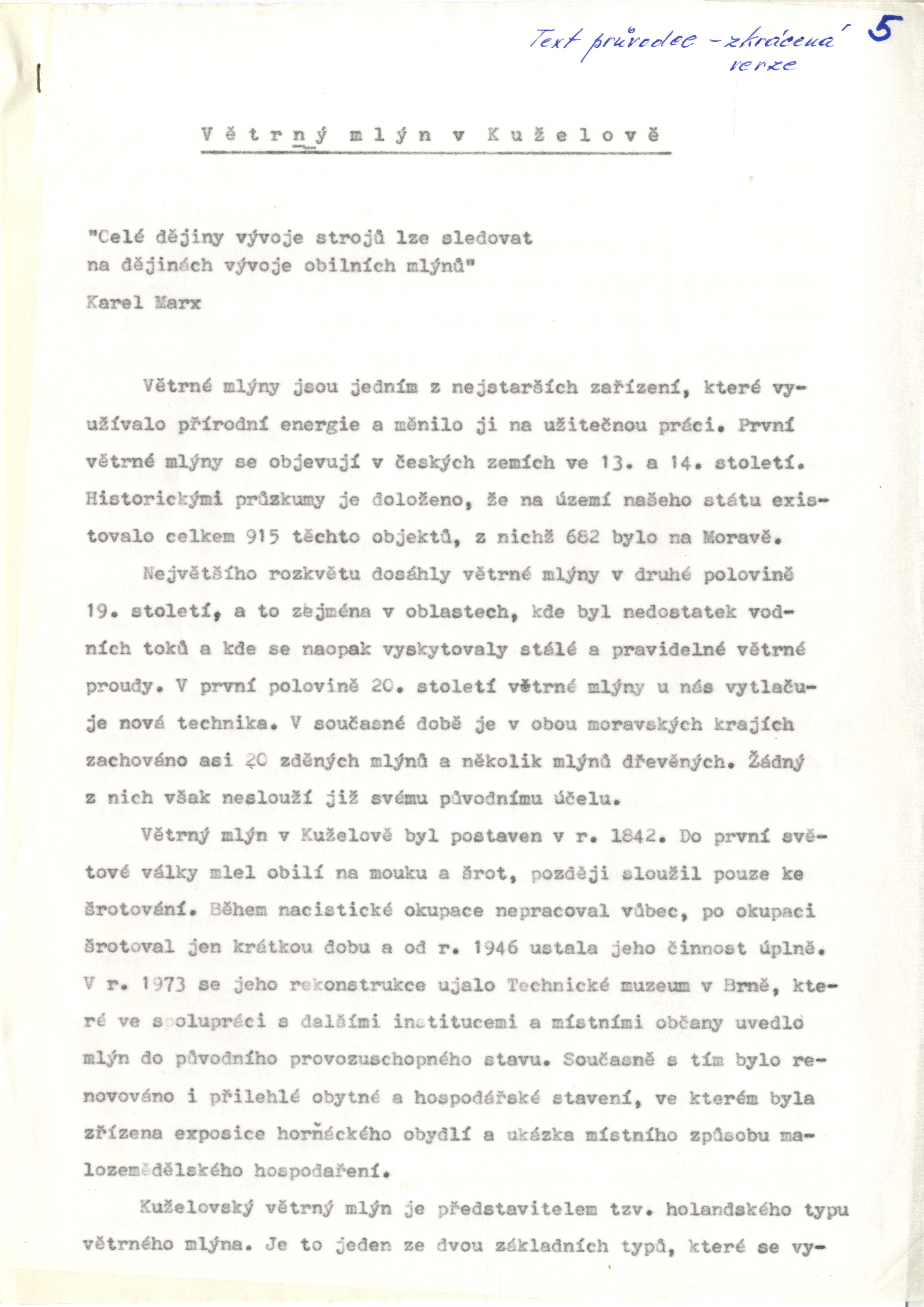 Text průvodce - zkrácená verze 5

Větrný mlýn v Kuželově

"Celé dějiny vývoje strojů lze sledovat na dějinách vývoje obilních mlýnů"
Karel Marx

Větrné mlýny jsou jedním z nejstarších zařízení, které využívalo přírodní energie a měnilo ji na užitečnou práci. První větrné mlýny se objevují v českých zemích ve 13. a 14. století. Historickými průzkumy je doloženo, že na území našeho státu existovalo celkem 915 těchto objektů, z nichž 682 bylo na Moravě.

Největšího rozkvětu dosáhly větrné mlýny v druhé polovině 19. století, a to zejména v oblastech, kde byl nedostatek vodních toků a kde se naopak vyskytovaly stálé a pravidelné větrné proudy. V první polovině 20. století větrné mlýny u nás vytlačuje nová technika. V současné době je v obou moravských krajích zachováno asi 20 zděných mlýnů a několik mlýnů dřevěných. Žádný z nich však neslouží již svému původnímu účelu.

Větrný mlýn v Kuželově byl postaven v r. 1842. Do první světové války mlel obilí na mouku a šrot, později sloužil pouze ke šrotování. Během nacistické okupace nepracoval vůbec, po okupaci šrotoval jen krátkou dobu a od r. 1946 ustala jeho činnost úplně. V r. 1973 se jeho rekonstrukce ujalo Technické muzeum v Brně, které ve spolupráci s dalšími institucemi a místními občany uvedlo mlýn do původního provozuschopného stavu. Současně s tím bylo renovováno i přilehlé obytné a hospodářské stavení, ve kterém byla zřízena exposice horňáckého obydlí a ukázka místního způsobu malozemědělského hospodaření.

Kuželovský větrný mlýn je představitelem tzv. holandského typu větrného mlýna. Je to jeden ze dvou základních typů, které se vy-